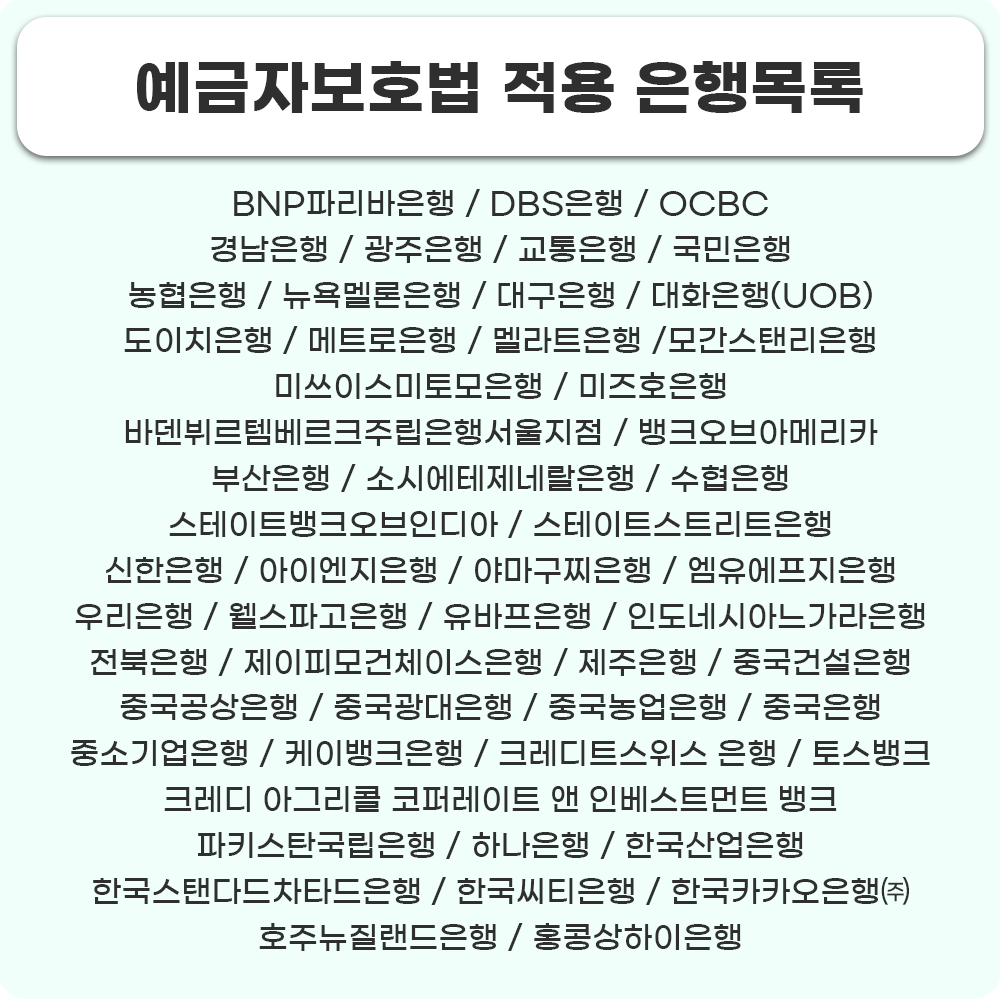 예금자보호법 적용 은행목록

BNP파리바은행 / DBS은행 / OCBC
경남은행 / 광주은행 / 교통은행 / 국민은행
농협은행 / 뉴욕멜론은행 / 대구은행 / 대화은행(UOB)
도이치은행 / 메트로은행 / 멜라트은행 /모간스탠리은행
미쓰이스미토모은행 / 미즈호은행
바덴뷔르템베르크주립은행서울지점 / 뱅크오브아메리카
부산은행 / 소시에테제네랄은행 / 수협은행
스테이트뱅크오브인디아 / 스테이트스트리트은행
신한은행 / 아이엔지은행 / 야마구찌은행 / 엠유에프지은행
우리은행 / 웰스파고은행 / 유바프은행 / 인도네시아느가라은행
전북은행 / 제이피모건체이스은행 / 제주은행 / 중국건설은행
중국공상은행 / 중국광대은행 / 중국농업은행 / 중국은행
중소기업은행 / 케이뱅크은행 / 크레디트스위스 은행 / 토스뱅크
크레디 아그리콜 코퍼레이트 앤 인베스트먼트 뱅크
파키스탄국립은행 / 하나은행 / 한국산업은행
한국스탠다드차타드은행 / 한국씨티은행 / 한국카카오은행㈜
호주뉴질랜드은행 / 홍콩상하이은행